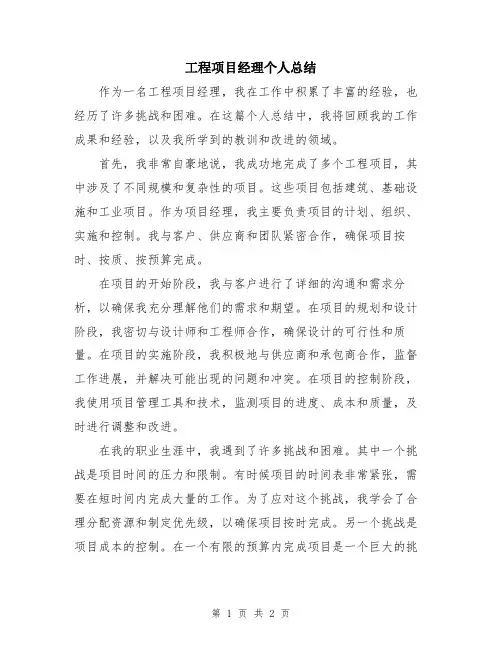 工程项目经理个人总结

作为一名工程项目经理，我在工作中积累了丰富的经验，也经历了许多挑战和困难。在这篇个人总结中，我将回顾我的工作成果和经验，以及我所学到的教训和改进的领域。

首先，我非常自豪地说，我成功地完成了多个工程项目，其中涉及了不同规模和复杂性的项目。这些项目包括建筑、基础设施和工业项目。作为项目经理，我主要负责项目的计划、组织、实施和控制。我与客户、供应商和团队紧密合作，确保项目按时、按质、按预算完成。

在项目的开始阶段，我与客户进行了详细的沟通和需求分析，以确保我充分理解他们的需求和期望。在项目的规划和设计阶段，我密切与设计师和工程师合作，确保设计的可行性和质量。在项目的实施阶段，我积极地与供应商和承包商合作，监督工作进展，并解决可能出现的问题和冲突。在项目的控制阶段，我使用项目管理工具和技术，监测项目的进度、成本和质量，及时进行调整和改进。

在我的职业生涯中，我遇到了许多挑战和困难。其中一个挑战是项目时间的压力和限制。有时候项目的时间表非常紧张，需要在短时间内完成大量的工作。为了应对这个挑战，我学会了合理分配资源和制定优先级，以确保项目按时完成。另一个挑战是项目成本的控制。在一个有限的预算内完成项目是一个巨大的挑

第 1 页 共 2 页